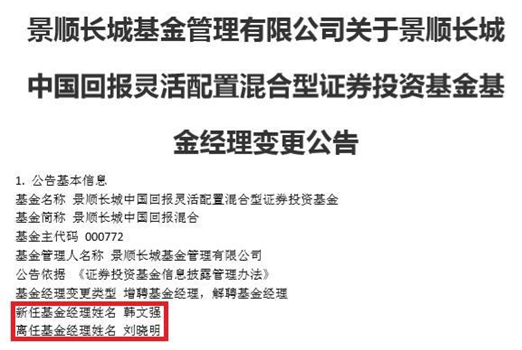 景顺长城基金管理有限公司关于景顺长城中国回报灵活配置混合型证券投资基金基金经理变更公告

1. 公告基本信息
基金名称 景顺长城中国回报灵活配置混合型证券投资基金
基金简称 景顺长城中国回报混合
基金主代码 000772
基金管理人名称 景顺长城基金管理有限公司
公告依据 《证券投资基金信息披露管理办法》
基金经理变更类型 增聘基金经理，解聘基金经理
新任基金经理姓名 韩文强
离任基金经理姓名 刘晓明